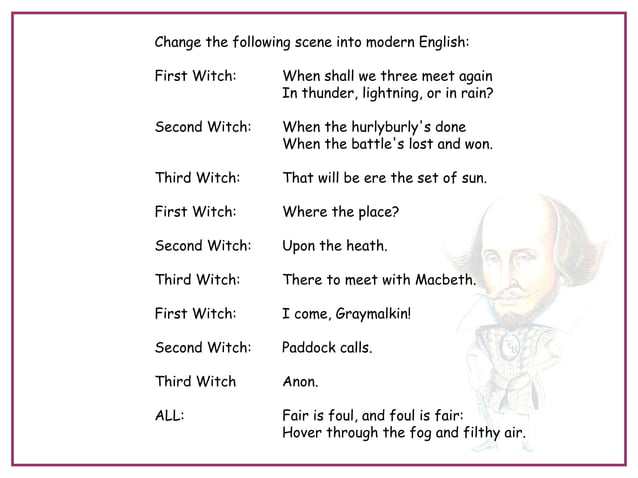 Change the following scene into modern English:

First Witch: When shall we three meet again
In thunder, lightning, or in rain?

Second Witch: When the hurlyburly's done
When the battle's lost and won.

Third Witch: That will be ere the set of sun.

First Witch: Where the place?

Second Witch: Upon the heath.

Third Witch: There to meet with Macbeth.

First Witch: I come, Graymalkin!

Second Witch: Paddock calls.

Third Witch Anon.

ALL: Fair is foul, and foul is fair:
Hover through the fog and filthy air.